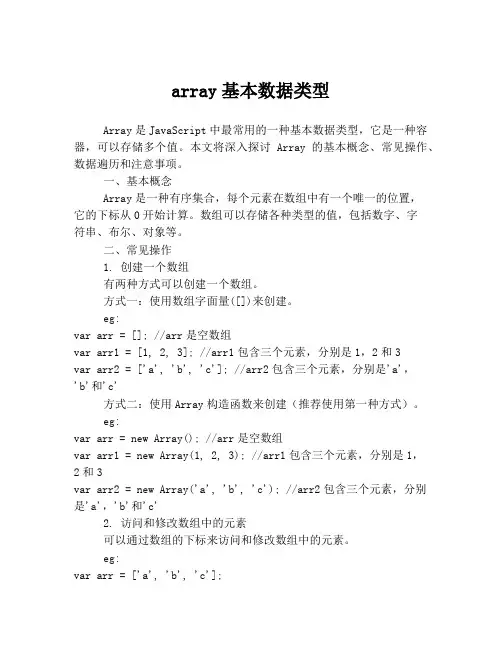 array 基本数据类型

Array 是 JavaScript 中最常用的一种基本数据类型，它是一种容器，可以存储多个值。本文将深入探讨 Array 的基本概念、常见操作、数据遍历和注意事项。

一、基本概念

Array 是一种有序集合，每个元素在数组中有一个唯一的位置，它的下标从 0 开始计算。数组可以存储各种类型的值，包括数字、字符串、布尔、对象等。

二、常见操作

1. 创建一个数组

有两种方式可以创建一个数组。

方式一：使用数组字面量([])来创建。

eg:

var arr = []; //arr 是空数组

var arr1 = [1, 2, 3]; //arr1 包含三个元素，分别是 1，2 和 3

var arr2 = ['a', 'b', 'c']; //arr2 包含三个元素，分别是'a'，'b'和'c'

方式二：使用 Array 构造函数来创建（推荐使用第一种方式）。

eg:

var arr = new Array(); //arr 是空数组

var arr1 = new Array(1, 2, 3); //arr1 包含三个元素，分别是 1，2 和 3

var arr2 = new Array('a', 'b', 'c'); //arr2 包含三个元素，分别是'a'，'b'和'c'

2. 访问和修改数组中的元素

可以通过数组的下标来访问和修改数组中的元素。

eg:

var arr = ['a', 'b', 'c'];